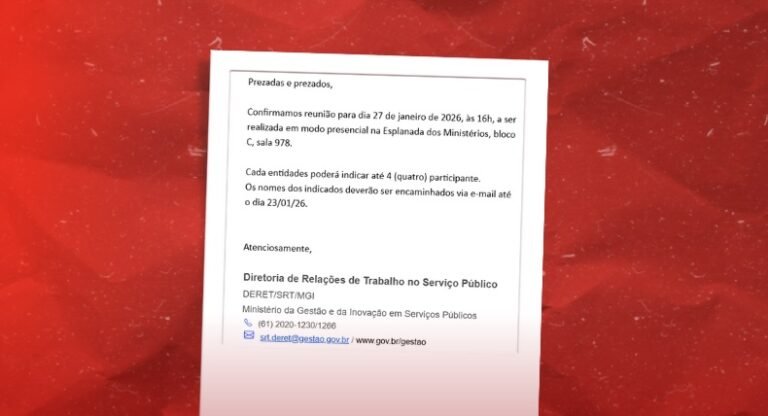 Prezadas e prezados,

Confirmamos reunião para dia 27 de janeiro de 2026, às 16h, a ser realizada em modo presencial na Esplanada dos Ministérios, bloco C, sala 978.

Cada entidades poderá indicar até 4 (quatro) participante.
Os nomes dos indicados deverão ser encaminhados via e-mail até o dia 23/01/26.

Atenciosamente,

Diretoria de Relações de Trabalho no Serviço Público
DERET/SRT/MGI
Ministério da Gestão e da Inovação em Serviços Públicos
(61) 2020-1230/1266
srt.deret@gestao.gov.br / www.gov.br/gestao